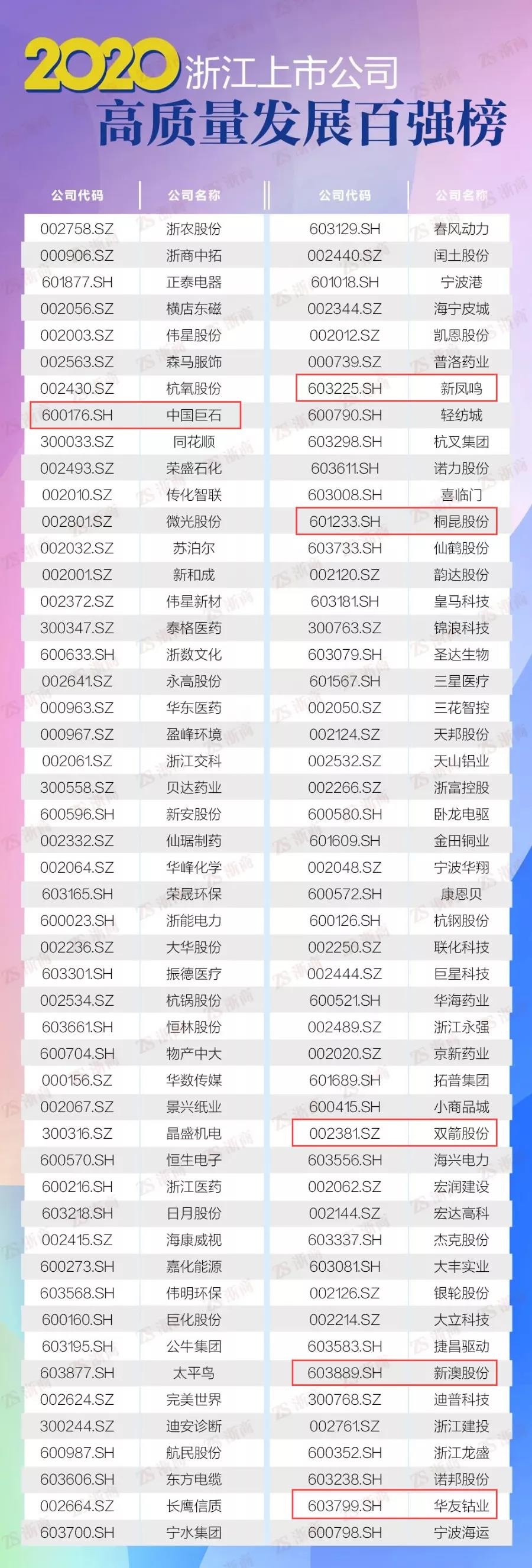 2020浙江上市公司
高质量发展百强榜

| 公司代码 | 公司名称 |
|---|---|
| 002758.SZ | 浙农股份 |
| 000906.SZ | 浙商中拓 |
| 601877.SH | 正泰电器 |
| 002056.SZ | 横店东磁 |
| 002003.SZ | 伟星股份 |
| 002563.SZ | 森马服饰 |
| 002430.SZ | 杭氧股份 |
| 600176.SH | 中国巨石 |
| 300033.SZ | 同花顺 |
| 002493.SZ | 荣盛石化 |
| 002010.SZ | 传化智联 |
| 002801.SZ | 微光股份 |
| 002032.SZ | 苏泊尔 |
| 002001.SZ | 新和成 |
| 002372.SZ | 伟星新材 |
| 300347.SZ | 泰格医药 |
| 600633.SH | 浙数文化 |
| 002641.SZ | 永高股份 |
| 000963.SZ | 华东医药 |
| 000967.SZ | 盈峰环境 |
| 002061.SZ | 浙江交科 |
| 300558.SZ | 贝达药业 |
| 600596.SH | 新安股份 |
| 002332.SZ | 仙琚制药 |
| 002064.SZ | 华峰化学 |
| 603165.SH | 荣晟环保 |
| 600023.SH | 浙能电力 |
| 002236.SZ | 大华股份 |
| 603301.SH | 振德医疗 |
| 002534.SZ | 杭锅股份 |
| 603661.SH | 恒林股份 |
| 600704.SH | 物产中大 |
| 000156.SZ | 华数传媒 |
| 002067.SZ | 景兴纸业 |
| 300316.SZ | 晶盛机电 |
| 600570.SH | 恒生电子 |
| 600216.SH | 浙江医药 |
| 603218.SH | 日月股份 |
| 002415.SZ | 海康威视 |
| 600273.SH | 嘉化能源 |
| 603568.SH | 伟明环保 |
| 600160.SH | 巨化股份 |
| 603195.SH | 公牛集团 |
| 603877.SH | 太平鸟 |
| 002624.SZ | 完美世界 |
| 300244.SZ | 迪安诊断 |
| 600987.SH | 航民股份 |
| 603606.SH | 东方电缆 |
| 002664.SZ | 长鹰信质 |
| 603700.SH | 宁水集团 |

| 公司代码 | 公司名称 |
|---|---|
| 603129.SH | 春风动力 |
| 002440.SZ | 闰土股份 |
| 601018.SH | 宁波港 |
| 002344.SZ | 海宁皮城 |
| 002012.SZ | 凯恩股份 |
| 000739.SZ | 普洛药业 |
| 603225.SH | 新凤鸣 |
| 600790.SH | 轻纺城 |
| 603298.SH | 杭叉集团 |
| 603611.SH | 诺力股份 |
| 603008.SH | 喜临门 |
| 601233.SH | 桐昆股份 |
| 603733.SH | 仙鹤股份 |
| 002120.SZ | 韵达股份 |
| 603181.SH | 皇马科技 |
| 300763.SZ | 锦浪科技 |
| 603079.SH | 圣达生物 |
| 601567.SH | 三星医疗 |
| 002050.SZ | 三花智控 |
| 002124.SZ | 天邦股份 |
| 002532.SZ | 天山铝业 |
| 002266.SZ | 浙富控股 |
| 600580.SH | 卧龙电驱 |
| 601609.SH | 金田铜业 |
| 002048.SZ | 宁波华翔 |
| 600572.SH | 康恩贝 |
| 600126.SH | 杭钢股份 |
| 002250.SZ | 联化科技 |
| 002444.SZ | 巨星科技 |
| 600521.SH | 华海药业 |
| 002489.SZ | 浙江永强 |
| 002020.SZ | 京新药业 |
| 601689.SH | 拓普集团 |
| 600415.SH | 小商品城 |
| 002381.SZ | 双箭股份 |
| 603556.SH | 海兴电力 |
| 002062.SZ | 宏润建设 |
| 002144.SZ | 宏达高科 |
| 603337.SH | 杰克股份 |
| 603081.SH | 大丰实业 |
| 002126.SZ | 银轮股份 |
| 002214.SZ | 大立科技 |
| 603583.SH | 捷昌驱动 |
| 603889.SH | 新澳股份 |
| 300768.SZ | 迪普科技 |
| 002761.SZ | 浙江建投 |
| 600352.SH | 浙江龙盛 |
| 603238.SH | 诺邦股份 |
| 603799.SH | 华友钴业 |
| 600798.SH | 宁波海运 |

ZS 浙商